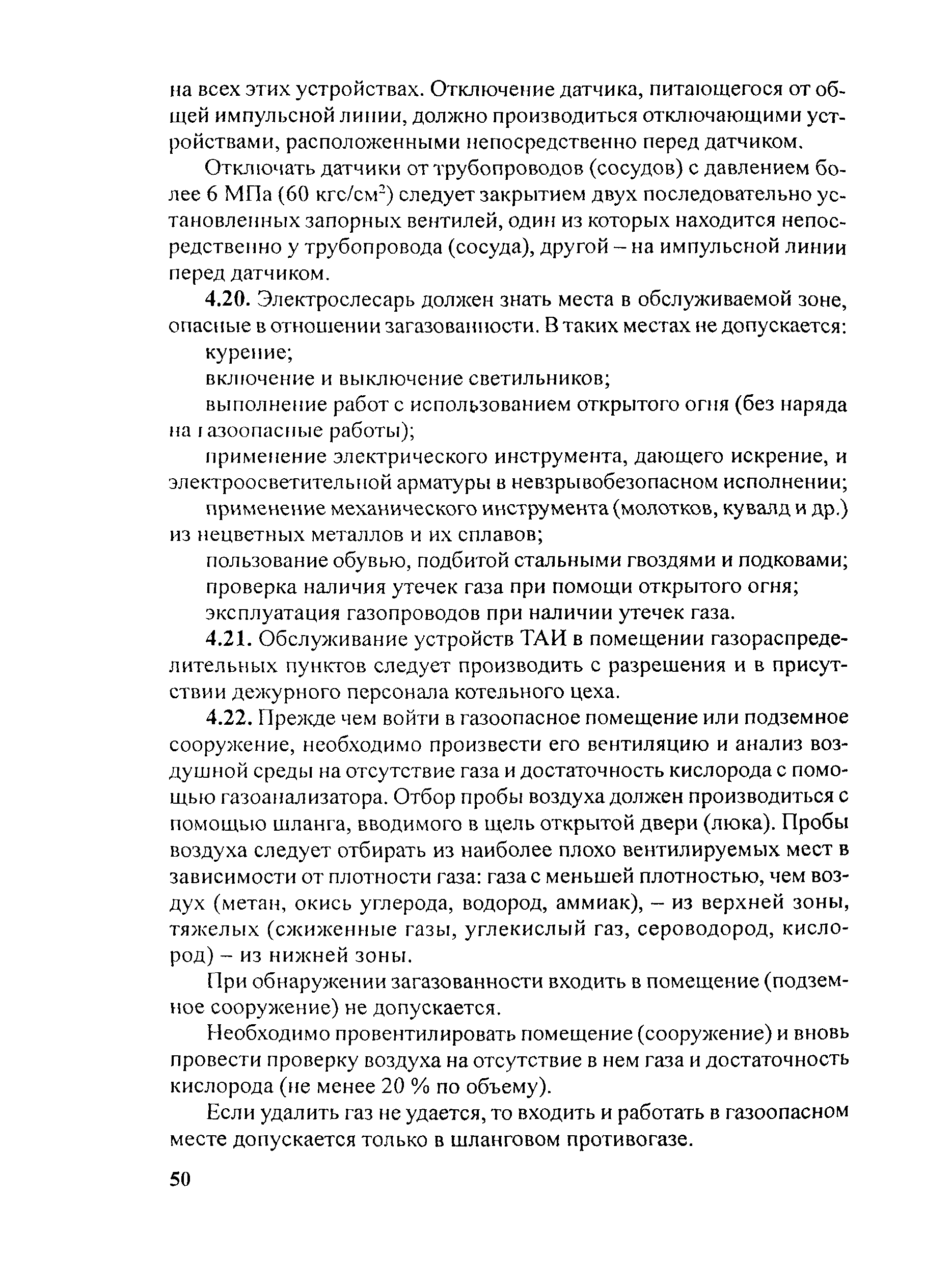 на всех этих устройствах. Отключение датчика, питающегося от общей импульсной линии, должно производиться отключающими устройствами, расположенными непосредственно перед датчиком.

Отключать датчики от трубопроводов (сосудов) с давлением более 6 МПа (60 кгс/см$^2$) следует закрытием двух последовательно установленных запорных вентилей, один из которых находится непосредственно у трубопровода (сосуда), другой – на импульсной линии перед датчиком.

4.20. Электрослесарь должен знать места в обслуживаемой зоне, опасные в отношении загазованности. В таких местах не допускается:

курение;

включение и выключение светильников;

выполнение работ с использованием открытого огня (без наряда на газоопасные работы);

применение электрического инструмента, дающего искрение, и электроосветительной арматуры в невзрывобезопасном исполнении;

применение механического инструмента (молотков, кувалд и др.) из нецветных металлов и их сплавов;

пользование обувью, подбитой стальными гвоздями и подковами;

проверка наличия утечек газа при помощи открытого огня;

эксплуатация газопроводов при наличии утечек газа.

4.21. Обслуживание устройств ТАИ в помещении газораспределительных пунктов следует производить с разрешения и в присутствии дежурного персонала котельного цеха.

4.22. Прежде чем войти в газоопасное помещение или подземное сооружение, необходимо произвести его вентиляцию и анализ воздушной среды на отсутствие газа и достаточность кислорода с помощью газоанализатора. Отбор пробы воздуха должен производиться с помощью шланга, вводимого в щель открытой двери (люка). Пробы воздуха следует отбирать из наиболее плохо вентилируемых мест в зависимости от плотности газа: газа с меньшей плотностью, чем воздух (метан, окись углерода, водород, аммиак), – из верхней зоны, тяжелых (сжиженные газы, углекислый газ, сероводород, кислород) – из нижней зоны.

При обнаружении загазованности входить в помещение (подземное сооружение) не допускается.

Необходимо провентилировать помещение (сооружение) и вновь провести проверку воздуха на отсутствие в нем газа и достаточность кислорода (не менее 20 % по объему).

Если удалить газ не удается, то входить и работать в газоопасном месте допускается только в шланговом противогазе.

50